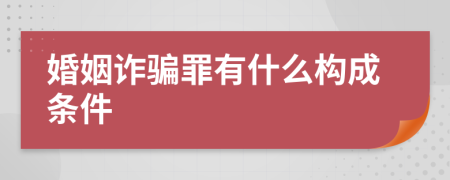 婚姻诈骗罪有什么构成条件